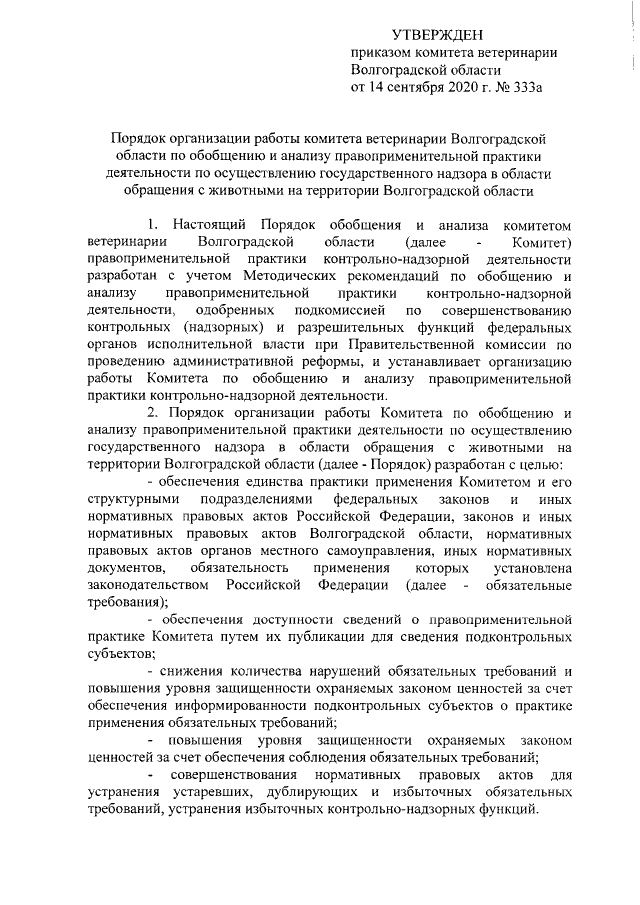 УТВЕРЖДЕН
приказом комитета ветеринарии Волгоградской области
от 14 сентября 2020 г. № 333а

Порядок организации работы комитета ветеринарии Волгоградской области по обобщению и анализу правоприменительной практики деятельности по осуществлению государственного надзора в области обращения с животными на территории Волгоградской области

1. Настоящий Порядок обобщения и анализа комитетом ветеринарии Волгоградской области (далее - Комитет) правоприменительной практики контрольно-надзорной деятельности разработан с учетом Методических рекомендаций по обобщению и анализу правоприменительной практики контрольно-надзорной деятельности, одобренных подкомиссией по совершенствованию контрольных (надзорных) и разрешительных функций федеральных органов исполнительной власти при Правительственной комиссии по проведению административной реформы, и устанавливает организацию работы Комитета по обобщению и анализу правоприменительной практики контрольно-надзорной деятельности.

2. Порядок организации работы Комитета по обобщению и анализу правоприменительной практики деятельности по осуществлению государственного надзора в области обращения с животными на территории Волгоградской области (далее - Порядок) разработан с целью:

- обеспечения единства практики применения Комитетом и его структурными подразделениями федеральных законов и иных нормативных правовых актов Российской Федерации, законов и иных нормативных правовых актов Волгоградской области, нормативных правовых актов органов местного самоуправления, иных нормативных документов, обязательность применения которых установлена законодательством Российской Федерации (далее - обязательные требования);

- обеспечения доступности сведений о правоприменительной практике Комитета путем их публикации для сведения подконтрольных субъектов;

- снижения количества нарушений обязательных требований и повышения уровня защищенности охраняемых законом ценностей за счет обеспечения информированности подконтрольных субъектов о практике применения обязательных требований;

- повышения уровня защищенности охраняемых законом ценностей за счет обеспечения соблюдения обязательных требований;

- совершенствования нормативных правовых актов для устранения устаревших, дублирующих и избыточных обязательных требований, устранения избыточных контрольно-надзорных функций.